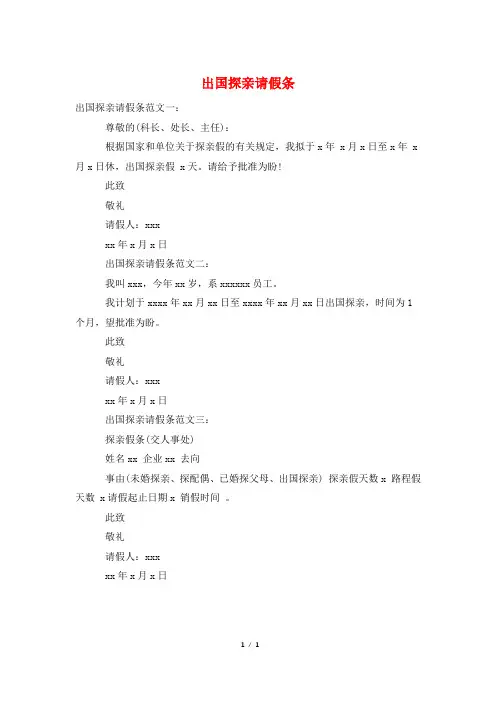 出国探亲请假条

出国探亲请假条范文一：

尊敬的(科长、处长、主任)：

根据国家和单位关于探亲假的有关规定，我拟于 x 年 x 月 x 日至 x 年 x 月 x 日休，出国探亲假 x 天，请给予批准为盼！

此致

敬礼

请假人：xxx

xx 年 x 月 x 日

出国探亲请假条范文二：

我叫 xxx，今年 xx 岁，系 xxxxxx 员工。

我计划于 xxxx 年 xx 月 xx 日至 xxxx 年 xx 月 xx 日出国探亲，时间为 1 个月，望批准为盼。

此致

敬礼

请假人：xxx

xx 年 x 月 x 日

出国探亲请假条范文三：

探亲假条(交人事处)

姓名 xx 企业 xx 去向

事由(未婚探亲、探配偶、已婚探父母、出国探亲) 探亲假天数 x 路程假天数 x 请假起止日期 x 销假时间 。

此致

敬礼

请假人：xxx

xx 年 x 月 x 日

1 / 1